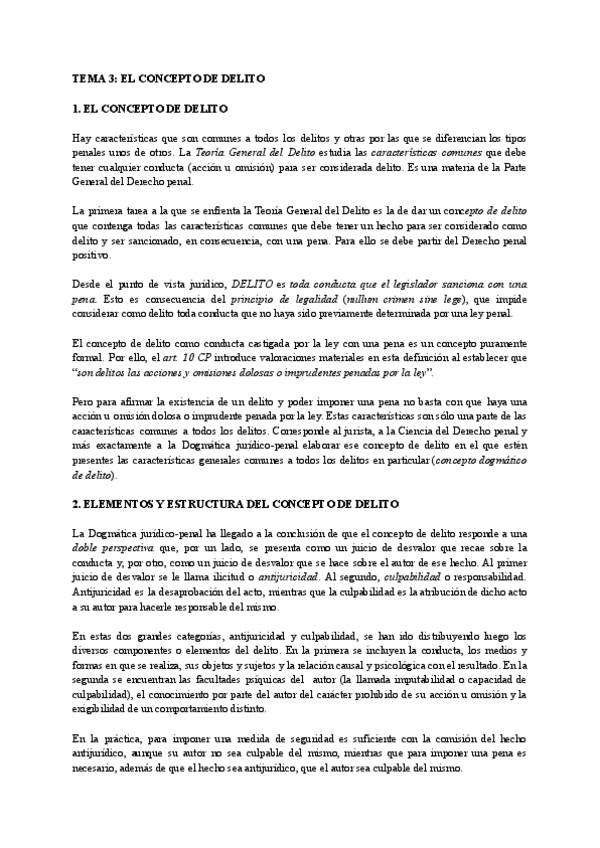 TEMA 3: EL CONCEPTO DE DELITO

1. EL CONCEPTO DE DELITO

Hay características que son comunes a todos los delitos y otras por las que se diferencian los tipos penales unos de otros. La Teoría General del Delito estudia las características comunes que debe tener cualquier conducta (acción u omisión) para ser considerada delito. Es una materia de la Parte General del Derecho penal.

La primera tarea a la que se enfrenta la Teoría General del Delito es la de dar un concepto de delito que contenga todas las características comunes que debe tener un hecho para ser considerado como delito y ser sancionado, en consecuencia, con una pena. Para ello se debe partir del Derecho penal positivo.

Desde el punto de vista jurídico, DELITO es toda conducta que el legislador sanciona con una pena. Esto es consecuencia del principio de legalidad (nullum crimen sine lege), que impide considerar como delito toda conducta que no haya sido previamente determinada por una ley penal.

El concepto de delito como conducta castigada por la ley con una pena es un concepto puramente formal. Por ello, el art. 10 CP introduce valoraciones materiales en esta definición al establecer que "son delitos las acciones y omisiones dolosas o imprudentes penadas por la ley".

Pero para afirmar la existencia de un delito y poder imponer una pena no basta con que haya una acción u omisión dolosa o imprudente penada por la ley. Estas características son sólo una parte de las características comunes a todos los delitos. Corresponde al jurista, a la Ciencia del Derecho penal y más exactamente a la Dogmática jurídico-penal elaborar ese concepto de delito en el que estén presentes las características generales comunes a todos los delitos en particular (concepto dogmático de delito).

2. ELEMENTOS Y ESTRUCTURA DEL CONCEPTO DE DELITO

La Dogmática jurídico-penal ha llegado a la conclusión de que el concepto de delito responde a una doble perspectiva que, por un lado, se presenta como un juicio de desvalor que recae sobre la conducta y, por otro, como un juicio de desvalor que se hace sobre el autor de ese hecho. Al primer juicio de desvalor se le llama ilicitud o antijuricidad. Al segundo, culpabilidad o responsabilidad. Antijuricidad es la desaprobación del acto, mientras que la culpabilidad es la atribución de dicho acto a su autor para hacerle responsable del mismo.

En estas dos grandes categorías, antijuricidad y culpabilidad, se han ido distribuyendo luego los diversos componentes o elementos del delito. En la primera se incluyen la conducta, los medios y formas en que se realiza, sus objetos y sujetos y la relación causal y psicológica con el resultado. En la segunda se encuentran las facultades psíquicas del autor (la llamada imputabilidad o capacidad de culpabilidad), el conocimiento por parte del autor del carácter prohibido de su acción u omisión y la exigibilidad de un comportamiento distinto.

En la práctica, para imponer una medida de seguridad es suficiente con la comisión del hecho antijurídico, aunque su autor no sea culpable del mismo, mientras que para imponer una pena es necesario, además de que el hecho sea antijurídico, que el autor sea culpable del mismo.